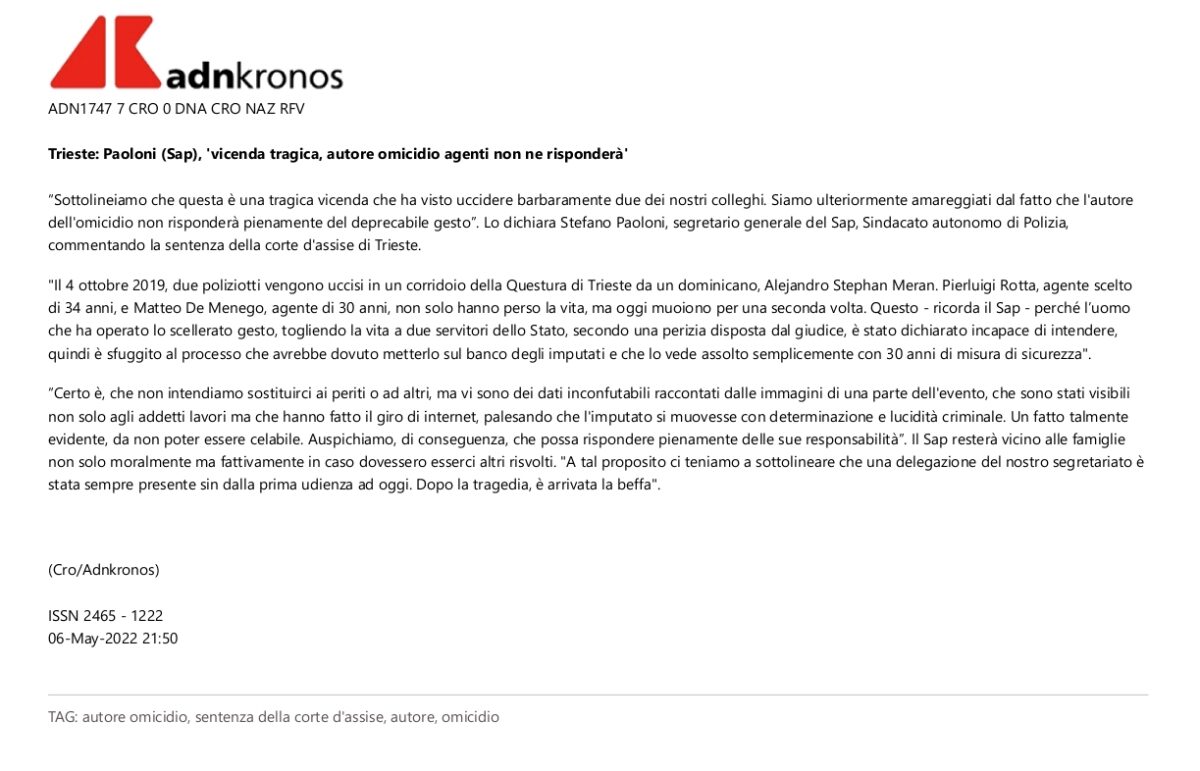 adnkronos

ADN1747 7 CRO 0 DNA CRO NAZ RFV

Trieste: Paoloni (Sap), 'vicenda tragica, autore omicidio agenti non ne risponderà'

"Sottolineiamo che questa è una tragica vicenda che ha visto uccidere barbaramente due dei nostri colleghi. Siamo ulteriormente amareggiati dal fatto che l'autore dell'omicidio non risponderà pienamente del deprecabile gesto". Lo dichiara Stefano Paoloni, segretario generale del Sap, Sindacato autonomo di Polizia, commentando la sentenza della corte d'assise di Trieste.

"Il 4 ottobre 2019, due poliziotti vengono uccisi in un corridoio della Questura di Trieste da un dominicano, Alejandro Stephan Meran. Pierluigi Rotta, agente scelto di 34 anni, e Matteo De Menego, agente di 30 anni, non solo hanno perso la vita, ma oggi muoiono per una seconda volta. Questo - ricorda il Sap - perché l'uomo che ha operato lo scellerato gesto, togliendo la vita a due servitori dello Stato, secondo una perizia disposta dal giudice, è stato dichiarato incapace di intendere, quindi è sfuggito al processo che avrebbe dovuto metterlo sul banco degli imputati e che lo vede assolto semplicemente con 30 anni di misura di sicurezza".

"Certo è, che non intendiamo sostituirci ai periti o ad altri, ma vi sono dei dati inconfutabili raccontati dalle immagini di una parte dell'evento, che sono stati visibili non solo agli addetti lavori ma che hanno fatto il giro di internet, palesando che l'imputato si muovesse con determinazione e lucidità criminale. Un fatto talmente evidente, da non poter essere celabile. Auspichiamo, di conseguenza, che possa rispondere pienamente delle sue responsabilità". Il Sap resterà vicino alle famiglie non solo moralmente ma fattivamente in caso dovessero esserci altri risvolti. "A tal proposito ci teniamo a sottolineare che una delegazione del nostro segretariato è stata sempre presente sin dalla prima udienza ad oggi. Dopo la tragedia, è arrivata la beffa".

(Cro/Adnkronos)

ISSN 2465 - 1222
06-May-2022 21:50

TAG: autore omicidio, sentenza della corte d'assise, autore, omicidio